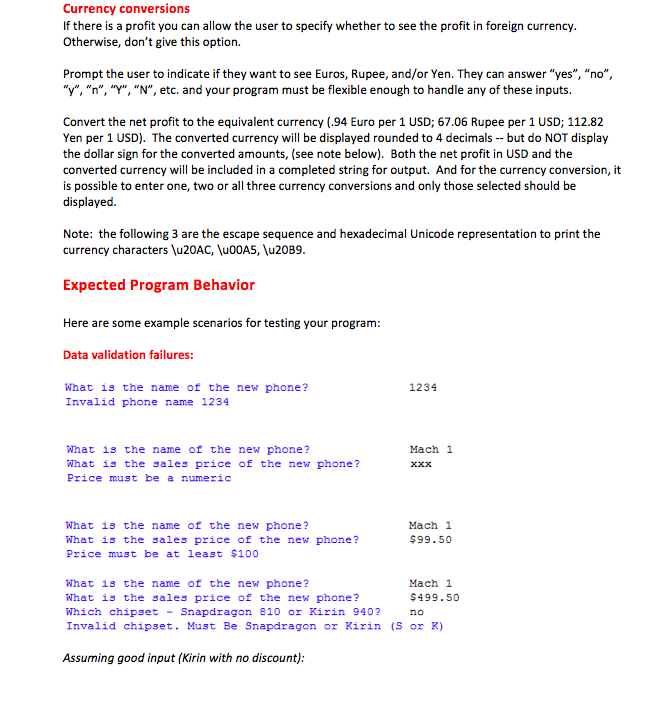 Currency conversions
If there is a profit you can allow the user to specify whether to see the profit in foreign currency. Otherwise, don't give this option.

Prompt the user to indicate if they want to see Euros, Rupee, and/or Yen. They can answer "yes", "no", "y", "n", "Y", "N", etc. and your program must be flexible enough to handle any of these inputs.

Convert the net profit to the equivalent currency (.94 Euro per 1 USD; 67.06 Rupee per 1 USD; 112.82 Yen per 1 USD). The converted currency will be displayed rounded to 4 decimals -- but do NOT display the dollar sign for the converted amounts, (see note below). Both the net profit in USD and the converted currency will be included in a completed string for output. And for the currency conversion, it is possible to enter one, two or all three currency conversions and only those selected should be displayed.

Note: the following 3 are the escape sequence and hexadecimal Unicode representation to print the currency characters \u20AC, \u00A5, \u20B9.

Expected Program Behavior

Here are some example scenarios for testing your program:

Data validation failures:

What is the name of the new phone? 1234
Invalid phone name 1234

What is the name of the new phone? Mach 1
What is the sales price of the new phone? xxx
Price must be a numeric

What is the name of the new phone? Mach 1
What is the sales price of the new phone? $99.50
Price must be at least $100

What is the name of the new phone? Mach 1
What is the sales price of the new phone? $499.50
Which chipset - Snapdragon 810 or Kirin 940? no
Invalid chipset. Must Be Snapdragon or Kirin (S or K)

Assuming good input (Kirin with no discount):